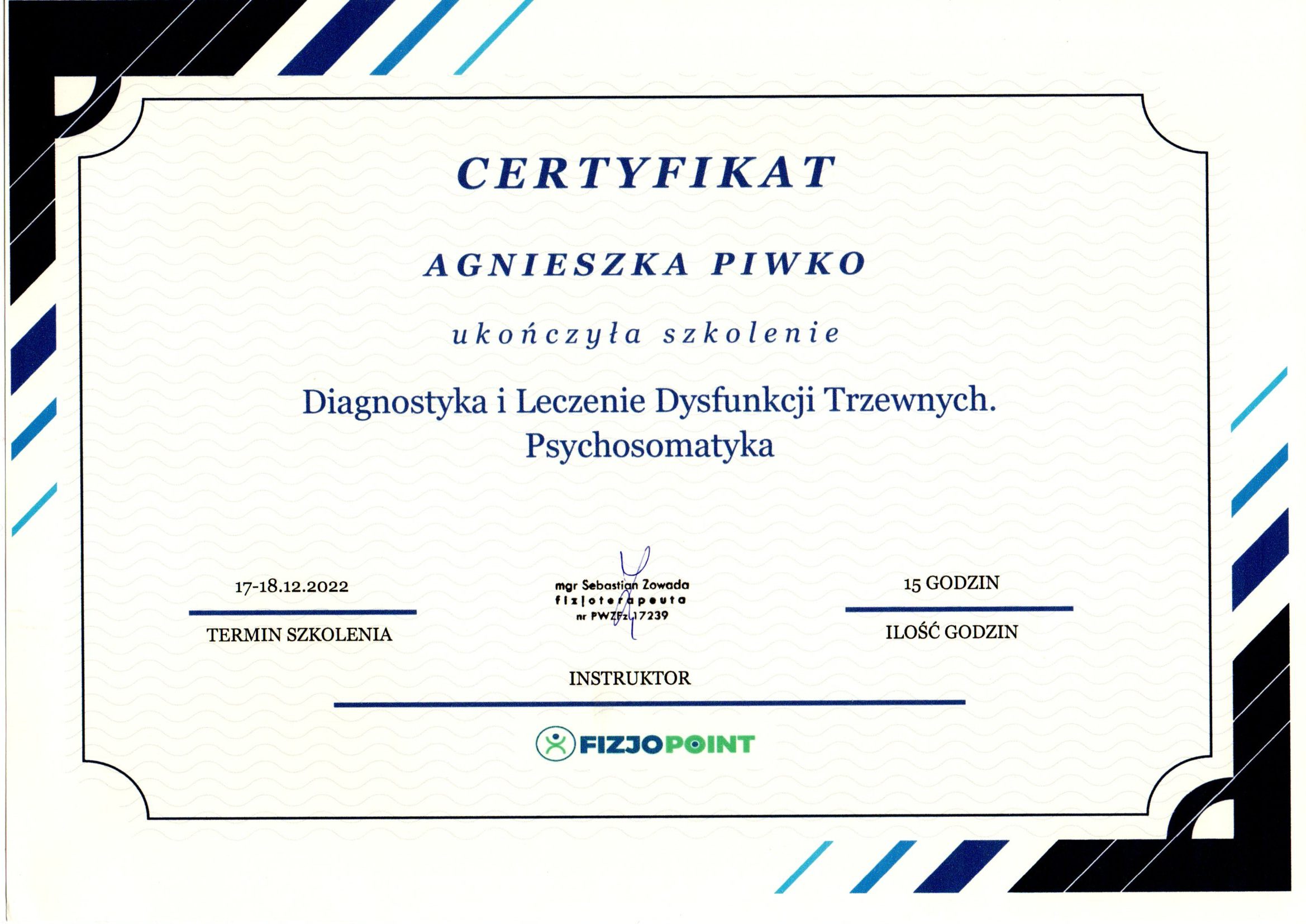 CERTYFIKAT

AGNIESZKA PIWKO

ukończyła szkolenie

Diagnostyka i Leczenie Dysfunkcji Trzewnych. Psychosomatyka

17-18.12.2022

TERMIN SZKOLENIA

mgr Sebastian Zowada
fizjoterapeuta
nr PWZFz 17239

INSTRUKTOR

15 GODZIN

ILOŚĆ GODZIN

FIZJOPOINT